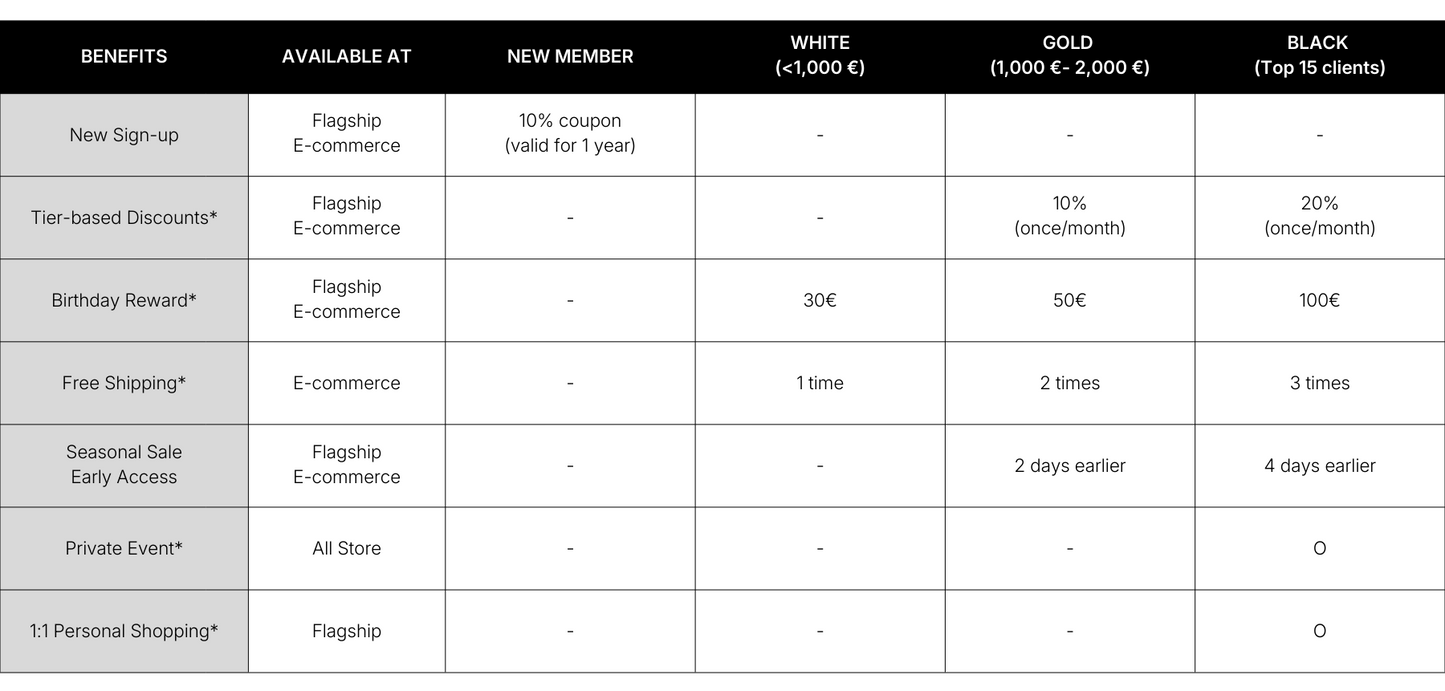 | BENEFITS | AVAILABLE AT | NEW MEMBER | WHITE (<1,000 €) | GOLD (1,000 €- 2,000 €) | BLACK (Top 15 clients) |
|---|---|---|---|---|---|
| New Sign-up | Flagship E-commerce | 10% coupon (valid for 1 year) | - | - | - |
| Tier-based Discounts* | Flagship E-commerce | - | - | 10% (once/month) | 20% (once/month) |
| Birthday Reward* | Flagship E-commerce | - | 30€ | 50€ | 100€ |
| Free Shipping* | E-commerce | - | 1 time | 2 times | 3 times |
| Seasonal Sale Early Access | Flagship E-commerce | - | - | 2 days earlier | 4 days earlier |
| Private Event* | All Store | - | - | - | O |
| 1:1 Personal Shopping* | Flagship | - | - | - | O |